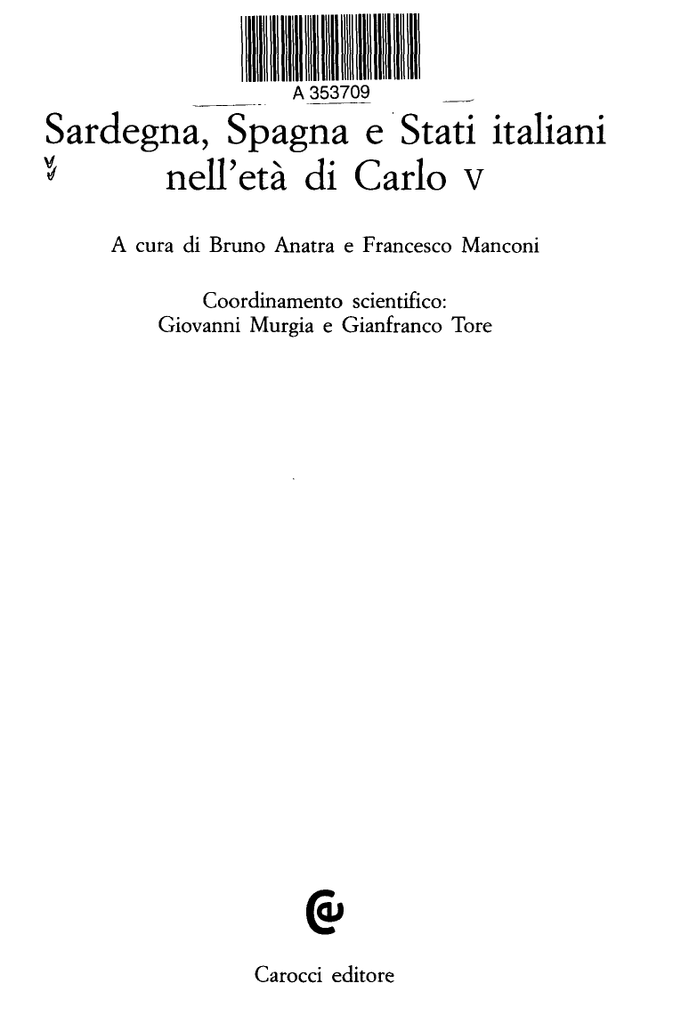 A 353709

Sardegna, Spagna e Stati italiani nell'età di Carlo V

A cura di Bruno Anatra e Francesco Manconi

Coordinamento scientifico:
Giovanni Murgia e Gianfranco Tore

Carocci editore